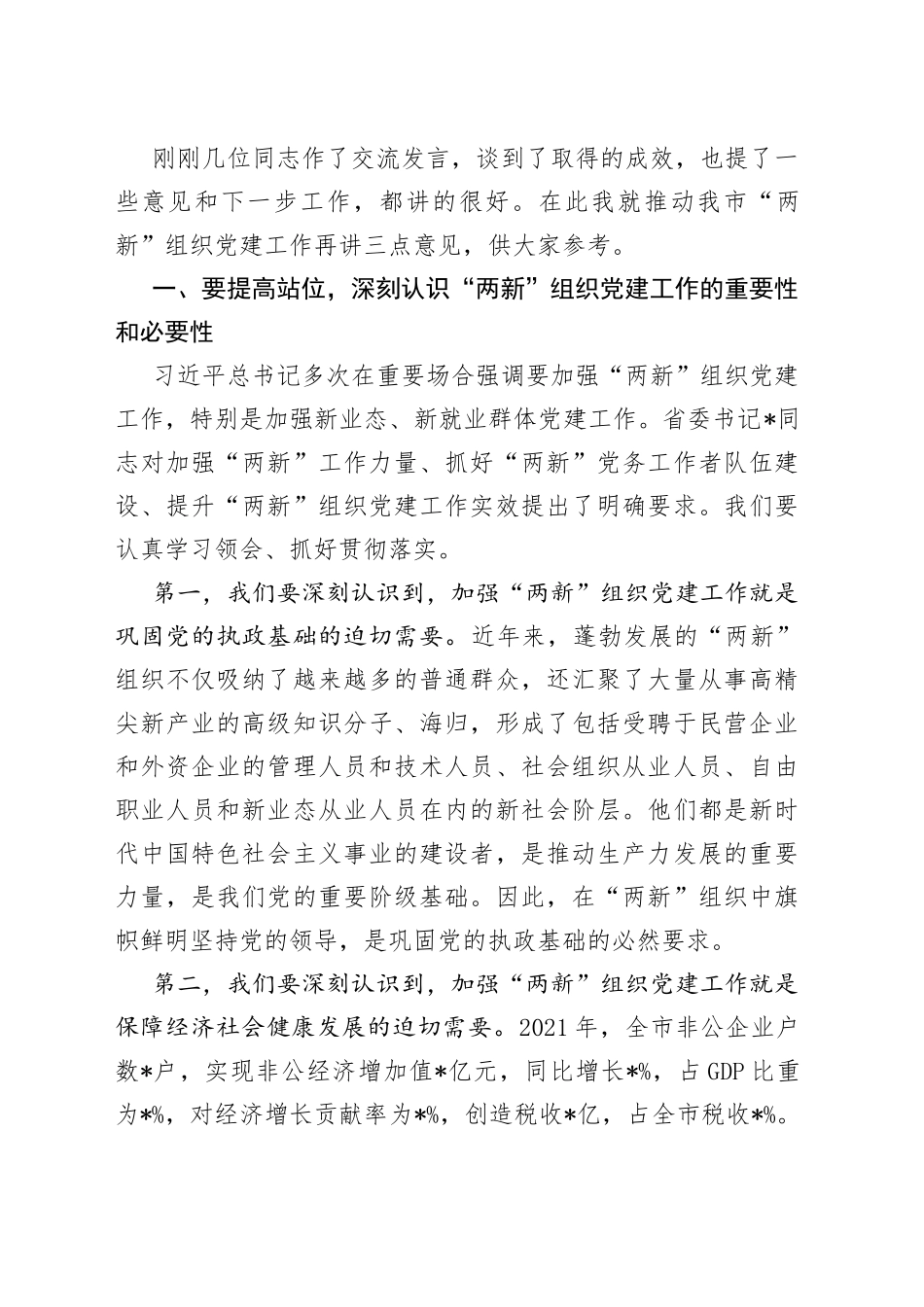 刚刚几位同志作了交流发言，谈到了取得的成效，也提了一些意见和下一步工作，都讲的很好。在此我就推动我市“两新”组织党建工作再讲三点意见，供大家参考。

一、要提高站位，深刻认识“两新”组织党建工作的重要性和必要性

习近平总书记多次在重要场合强调要加强“两新”组织党建工作，特别是加强新业态、新就业群体党建工作。省委书记*同志对加强“两新”工作力量、抓好“两新”党务工作者队伍建设、提升“两新”组织党建工作实效提出了明确要求。我们要认真学习领会、抓好贯彻落实。

第一，我们要深刻认识到，加强“两新”组织党建工作就是巩固党的执政基础的迫切需要。近年来，蓬勃发展的“两新”组织不仅吸纳了越来越多的普通群众，还汇聚了大量从事高精尖新产业的高级知识分子、海归，形成了包括受聘于民营企业和外资企业的管理人员和技术人员、社会组织从业人员、自由职业人员和新业态从业人员在内的新社会阶层。他们都是新时代中国特色社会主义事业的建设者，是推动生产力发展的重要力量，是我们党的重要阶级基础。因此，在“两新”组织中旗帜鲜明坚持党的领导，是巩固党的执政基础的必然要求。

第二，我们要深刻认识到，加强“两新”组织党建工作就是保障经济社会健康发展的迫切需要。2021年，全市非公企业户数*户，实现非公经济增加值*亿元，同比增长*%，占GDP比重为*%，对经济增长贡献率为*%，创造税收*亿，占全市税收*%。